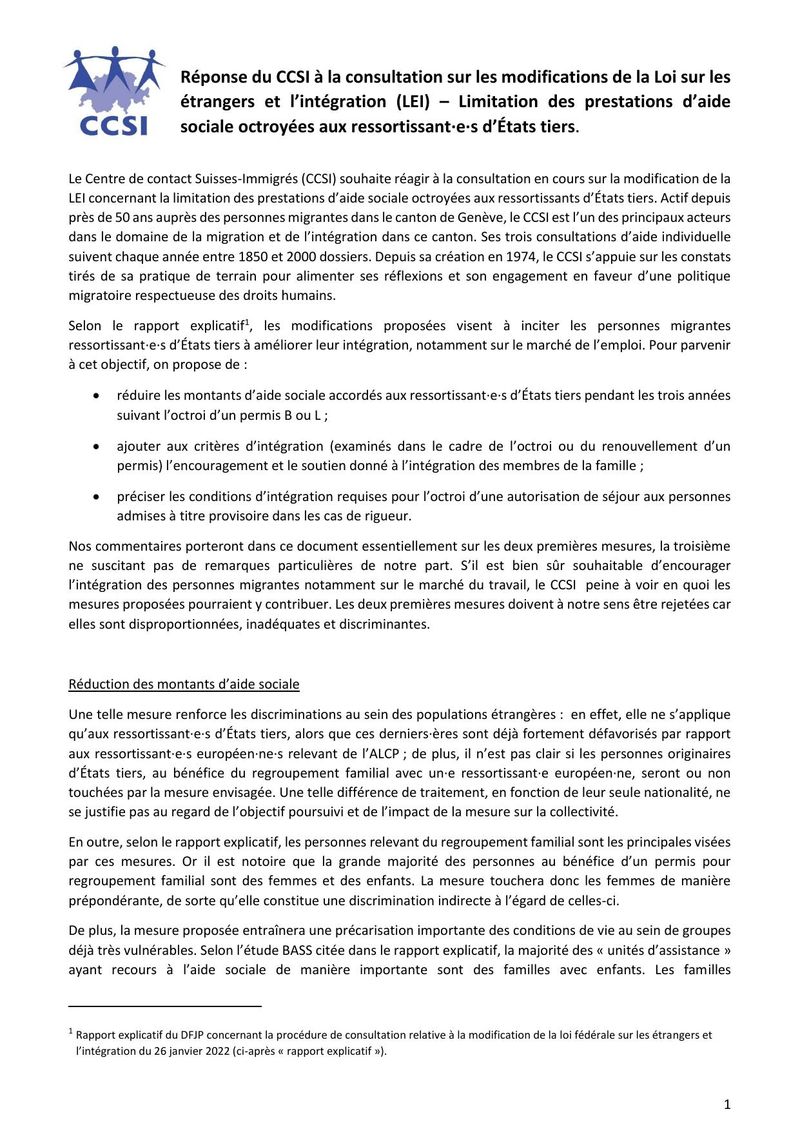 CCSI

Réponse du CCSI à la consultation sur les modifications de la Loi sur les étrangers et l'intégration (LEI) – Limitation des prestations d'aide sociale octroyées aux ressortissant·e·s d'États tiers.

Le Centre de contact Suisses-Immigrés (CCSI) souhaite réagir à la consultation en cours sur la modification de la LEI concernant la limitation des prestations d'aide sociale octroyées aux ressortissants d'États tiers. Actif depuis près de 50 ans auprès des personnes migrantes dans le canton de Genève, le CCSI est l'un des principaux acteurs dans le domaine de la migration et de l'intégration dans ce canton. Ses trois consultations d'aide individuelle suivent chaque année entre 1850 et 2000 dossiers. Depuis sa création en 1974, le CCSI s'appuie sur les constats tirés de sa pratique de terrain pour alimenter ses réflexions et son engagement en faveur d'une politique migratoire respectueuse des droits humains.

Selon le rapport explicatif$^{1}$, les modifications proposées visent à inciter les personnes migrantes ressortissant·e·s d'États tiers à améliorer leur intégration, notamment sur le marché de l'emploi. Pour parvenir à cet objectif, on propose de :

• réduire les montants d'aide sociale accordés aux ressortissant·e·s d'États tiers pendant les trois années suivant l'octroi d'un permis B ou L ;

• ajouter aux critères d'intégration (examinés dans le cadre de l'octroi ou du renouvellement d'un permis) l'encouragement et le soutien donné à l'intégration des membres de la famille ;

• préciser les conditions d'intégration requises pour l'octroi d'une autorisation de séjour aux personnes admises à titre provisoire dans les cas de rigueur.

Nos commentaires porteront dans ce document essentiellement sur les deux premières mesures, la troisième ne suscitant pas de remarques particulières de notre part. S'il est bien sûr souhaitable d'encourager l'intégration des personnes migrantes notamment sur le marché du travail, le CCSI peine à voir en quoi les mesures proposées pourraient y contribuer. Les deux premières mesures doivent à notre sens être rejetées car elles sont disproportionnées, inadéquates et discriminantes.

Réduction des montants d'aide sociale

Une telle mesure renforce les discriminations au sein des populations étrangères : en effet, elle ne s'applique qu'aux ressortissant·e·s d'États tiers, alors que ces derniers·ères sont déjà fortement défavorisés par rapport aux ressortissant·e·s européen·ne·s relevant de l'ALCP ; de plus, il n'est pas clair si les personnes originaires d'États tiers, au bénéfice du regroupement familial avec un·e ressortissant·e européen·ne, seront ou non touchées par la mesure envisagée. Une telle différence de traitement, en fonction de leur seule nationalité, ne se justifie pas au regard de l'objectif poursuivi et de l'impact de la mesure sur la collectivité.

En outre, selon le rapport explicatif, les personnes relevant du regroupement familial sont les principales visées par ces mesures. Or il est notoire que la grande majorité des personnes au bénéfice d'un permis pour regroupement familial sont des femmes et des enfants. La mesure touchera donc les femmes de manière prépondérante, de sorte qu'elle constitue une discrimination indirecte à l'égard de celles-ci.

De plus, la mesure proposée entraînera une précarisation importante des conditions de vie au sein de groupes déjà très vulnérables. Selon l'étude BASS citée dans le rapport explicatif, la majorité des « unités d'assistance » ayant recours à l'aide sociale de manière importante sont des familles avec enfants. Les familles

$^{1}$ Rapport explicatif du DFJP concernant la procédure de consultation relative à la modification de la loi fédérale sur les étrangers et l'intégration du 26 janvier 2022 (ci-après « rapport explicatif »).

1